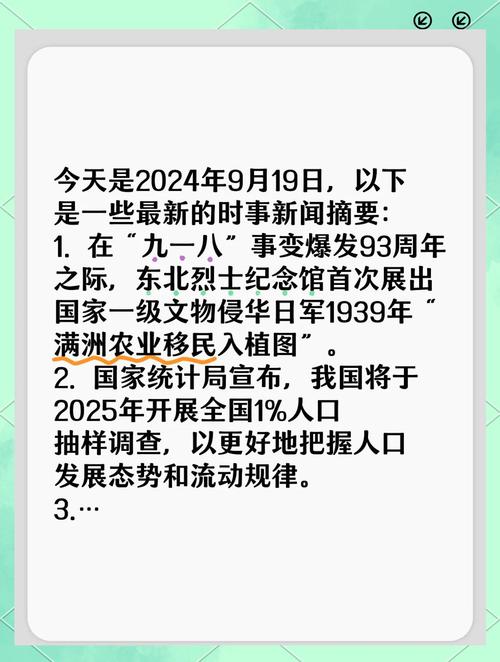 今天是2024年9月19日，以下是一些最新的时事新闻摘要：
1. 在“九一八”事变爆发93周年之际，东北烈士纪念馆首次展出国家一级文物侵华日军1939年“满洲农业移民入植图”。
2. 国家统计局宣布，我国将于2025年开展全国1%人口抽样调查，以更好地把握人口发展态势和流动规律。
3.…